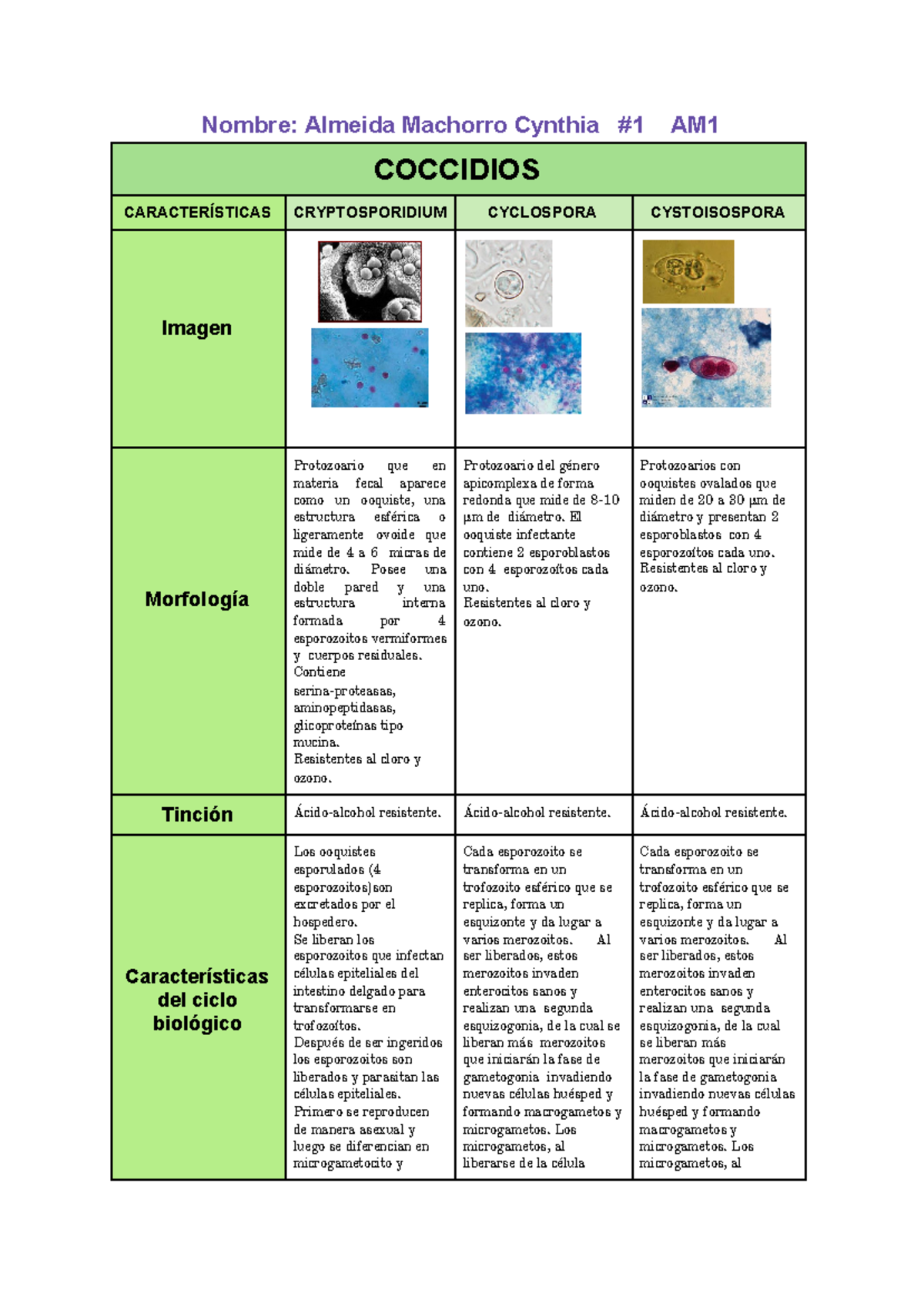 Nombre: Almeida Machorro Cynthia #1 AM1

| COCCIDIOS | | | |
|---|---|---|---|
| CARACTERÍSTICAS | CRYPTOSPORIDIUM | CYCLOSPORA | CYSTOISOSPORA |
| Imagen | | | |
| Morfología | Protozoario que en materia fecal aparece como un ooquiste, una estructura esférica o ligeramente ovoide que mide de 4 a 6 micras de diámetro. Posee una doble pared y una estructura interna formada por 4 esporozoitos vermiformes y cuerpos residuales. Contiene serina-proteasas, aminopeptidasas, glicoproteínas tipo mucina. Resistentes al cloro y ozono. | Protozoario del género apicomplexa de forma redonda que mide de 8-10 µm de diámetro. El ooquiste infectante contiene 2 esporoblastos con 4 esporozoítos cada uno. Resistentes al cloro y ozono. | Protozoarios con ooquistes ovalados que miden de 20 a 30 µm de diámetro y presentan 2 esporoblastos con 4 esporozoítos cada uno. Resistentes al cloro y ozono. |
| Tinción | Ácido-alcohol resistente. | Ácido-alcohol resistente. | Ácido-alcohol resistente. |
| Características del ciclo biológico | Los ooquistes esporulados (4 esporozoitos)son excretados por el hospedero. Se liberan los esporozoitos que infectan células epiteliales del intestino delgado para transformarse en trofozoítos. Después de ser ingeridos los esporozoitos son liberados y parasitan las células epiteliales. Primero se reproducen de manera asexual y luego se diferencian en microgametocito y | Cada esporozoito se transforma en un trofozoito esférico que se replica, forma un esquizonte y da lugar a varios merozoitos. Al ser liberados, estos merozoitos invaden enterocitos sanos y realizan una segunda esquizogonia, de la cual se liberan más merozoitos que iniciarán la fase de gametogonia invadiendo nuevas células huésped y formando macrogametos y microgametos. Los microgametos, al liberarse de la célula | Cada esporozoito se transforma en un trofozoito esférico que se replica, forma un esquizonte y da lugar a varios merozoitos. Al ser liberados, estos merozoitos invaden enterocitos sanos y realizan una segunda esquizogonia, de la cual se liberan más merozoitos que iniciarán la fase de gametogonia invadiendo nuevas células huésped y formando macrogametos y microgametos. Los microgametos, al |